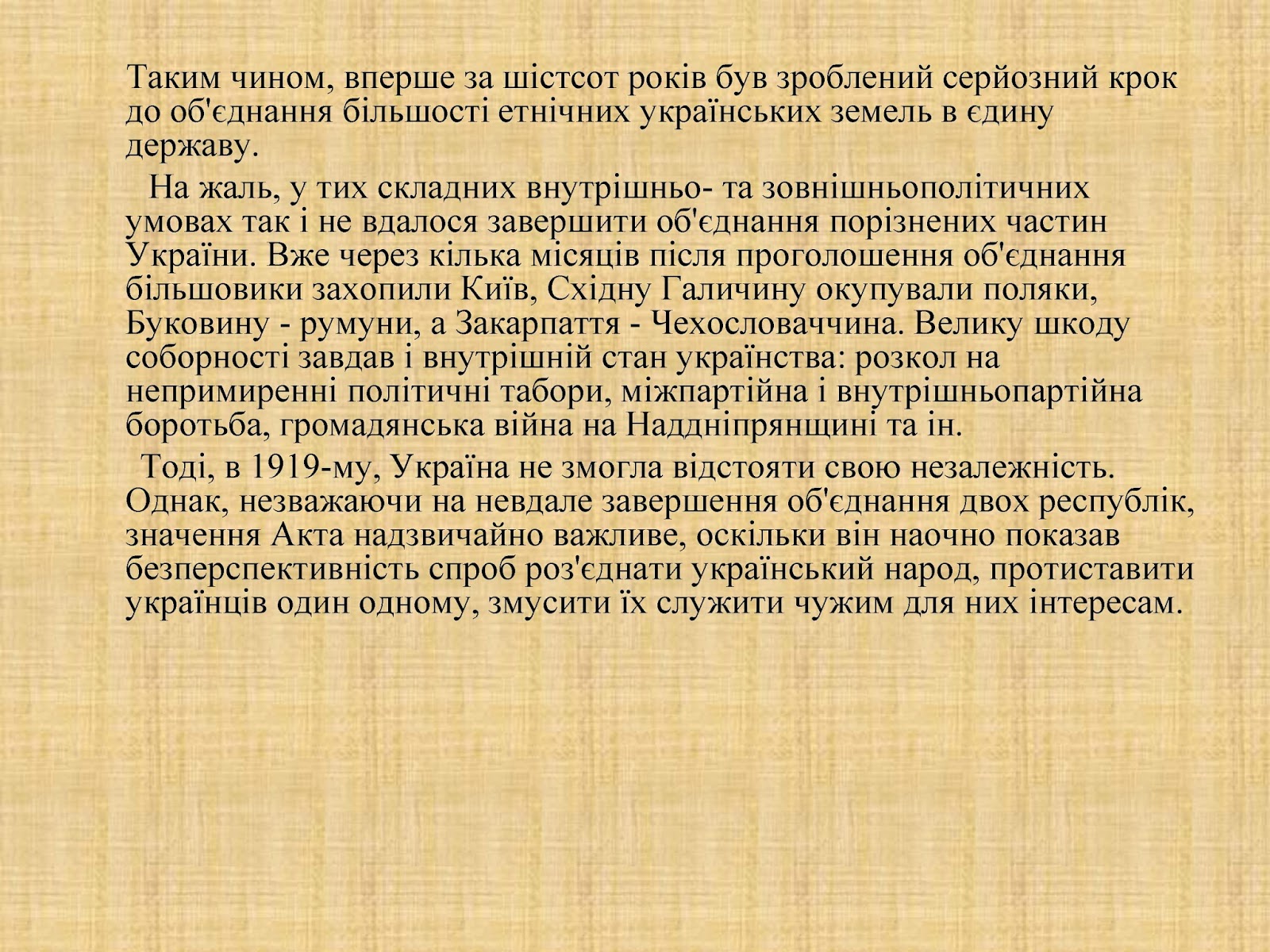 Таким чином, вперше за шістсот років був зроблений серйозний крок до об'єднання більшості етнічних українських земель в єдину державу.

На жаль, у тих складних внутрішньо- та зовнішньополітичних умовах так і не вдалося завершити об'єднання порізнених частин України. Вже через кілька місяців після проголошення об'єднання більшовики захопили Київ, Східну Галичину окупували поляки, Буковину - румуни, а Закарпаття - Чехословаччина. Велику шкоду соборності завдав і внутрішній стан українства: розкол на непримиренні політичні табори, міжпартійна і внутрішньопартійна боротьба, громадянська війна на Наддніпрянщині та ін.

Тоді, в 1919-му, Україна не змогла відстояти свою незалежність. Однак, незважаючи на невдале завершення об'єднання двох республік, значення Акта надзвичайно важливе, оскільки він наочно показав безперспективність спроб роз'єднати український народ, протиставити українців один одному, змусити їх служити чужим для них інтересам.